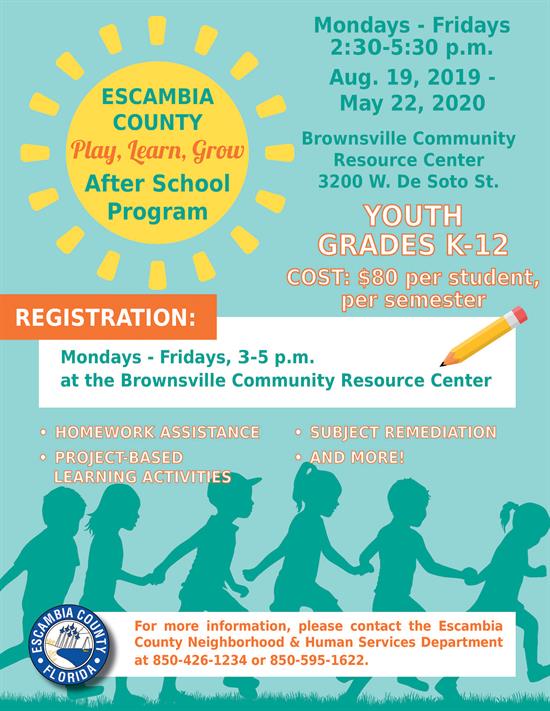 ESCAMBIA COUNTY
Play, Learn, Grow
After School Program

Mondays - Fridays
2:30-5:30 p.m.
Aug. 19, 2019 - May 22, 2020

Brownsville Community Resource Center
3200 W. De Soto St.

YOUTH
GRADES K-12
COST: $80 per student, per semester

REGISTRATION:

Mondays - Fridays, 3-5 p.m.
at the Brownsville Community Resource Center

• HOMEWORK ASSISTANCE
• PROJECT-BASED LEARNING ACTIVITIES
• SUBJECT REMEDIATION
• AND MORE!

ESCAMBIA COUNTY FLORIDA

For more information, please contact the Escambia County Neighborhood & Human Services Department at 850-426-1234 or 850-595-1622.